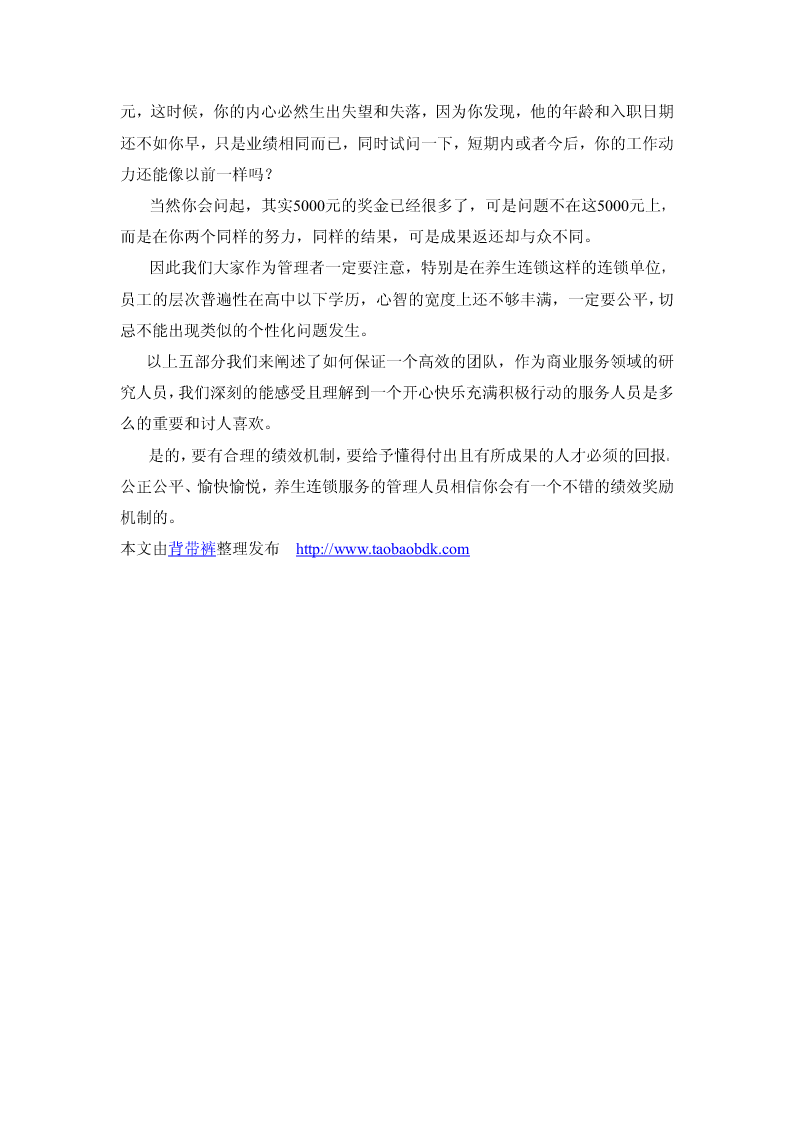 元，这时候，你的内心必然生出失望和失落，因为你发现，他的年龄和入职日期还不如你早，只是业绩相同而已，同时试问一下，短期内或者今后，你的工作动力还能像以前一样吗？

当然你会问起，其实5000元的奖金已经很多了，可是问题不在这5000元上，而是在你两个同样的努力，同样的结果，可是成果返还却与众不同。

因此我们大家作为管理者一定要注意，特别是在养生连锁这样的连锁单位，员工的层次普遍性在高中以下学历，心智的宽度上还不够丰满，一定要公平，切忌不能出现类似的个性化问题发生。

以上五部分我们来阐述了如何保证一个高效的团队，作为商业服务领域的研究人员，我们深刻的能感受且理解到一个开心快乐充满积极行动的服务人员是多么的重要和讨人喜欢。

是的，要有合理的绩效机制，要给予懂得付出且有所成果的人才必须的回报。公正公平、愉快愉悦，养生连锁服务的管理人员相信你会有一个不错的绩效奖励机制的。

本文由背带裤整理发布 http://www.taobaobdk.com